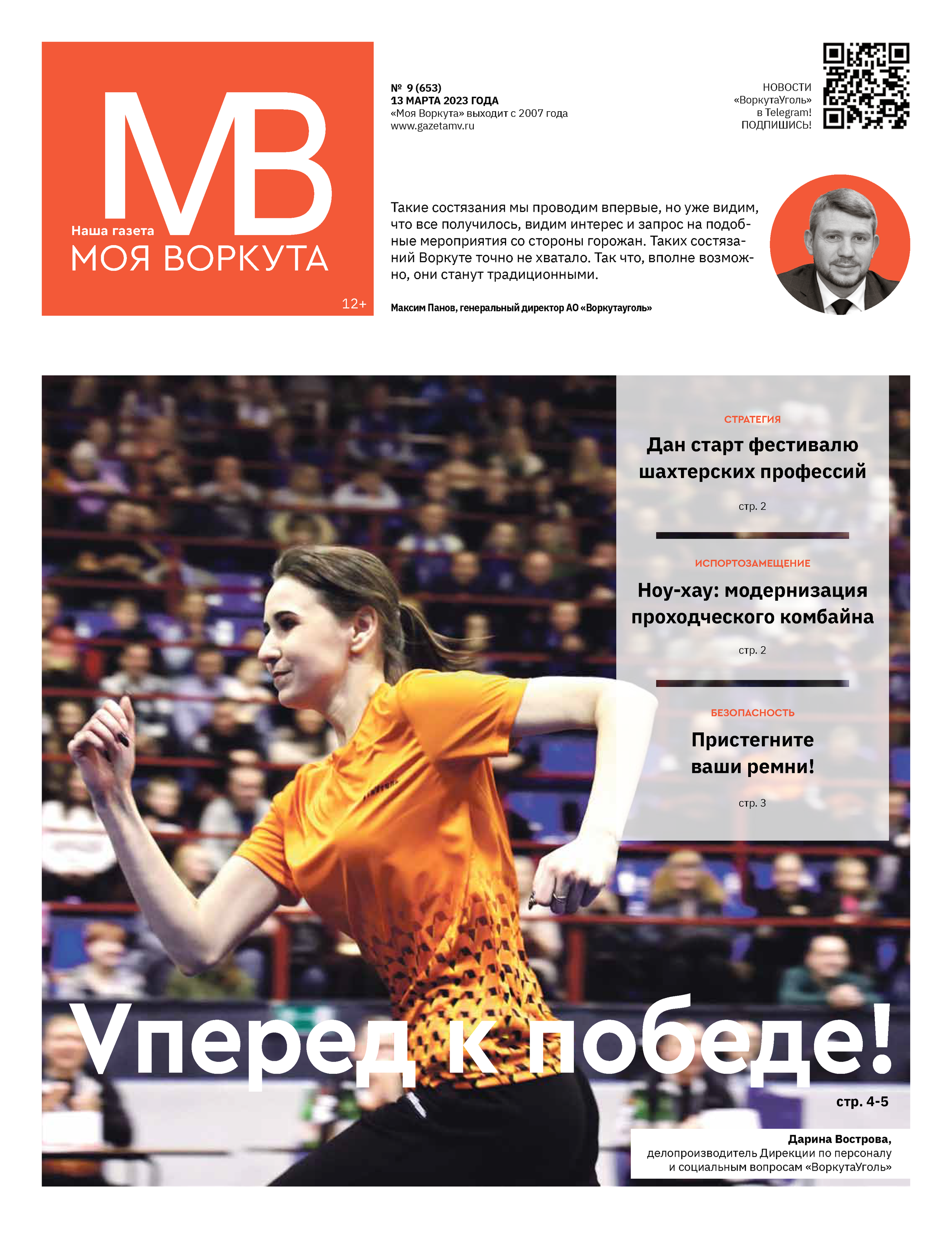 МВ
Наша газета
МОЯ ВОРКУТА
12+

№ 9 (653)
13 МАРТА 2023 ГОДА
«Моя Воркута» выходит с 2007 года
www.gazetamv.ru

НОВОСТИ «ВоркутаУголь» в Telegram! ПОДПИШИСЬ!

Такие состязания мы проводим впервые, но уже видим, что все получилось, видим интерес и запрос на подобные мероприятия со стороны горожан. Таких состязаний Воркуте точно не хватало. Так что, вполне возможно, они станут традиционными.

Максим Панов, генеральный директор АО «Воркутауголь»

СТРАТЕГИЯ
Дан старт фестивалю шахтерских профессий
стр. 2

ИСПОРТОЗАМЕЩЕНИЕ
Ноу-хау: модернизация проходческого комбайна
стр. 2

БЕЗОПАСНОСТЬ
Пристегните ваши ремни!
стр. 3

Vперед к победе!
стр. 4-5

Дарина Вострова, делопроизводитель Дирекции по персоналу и социальным вопросам «ВоркутаУголь»